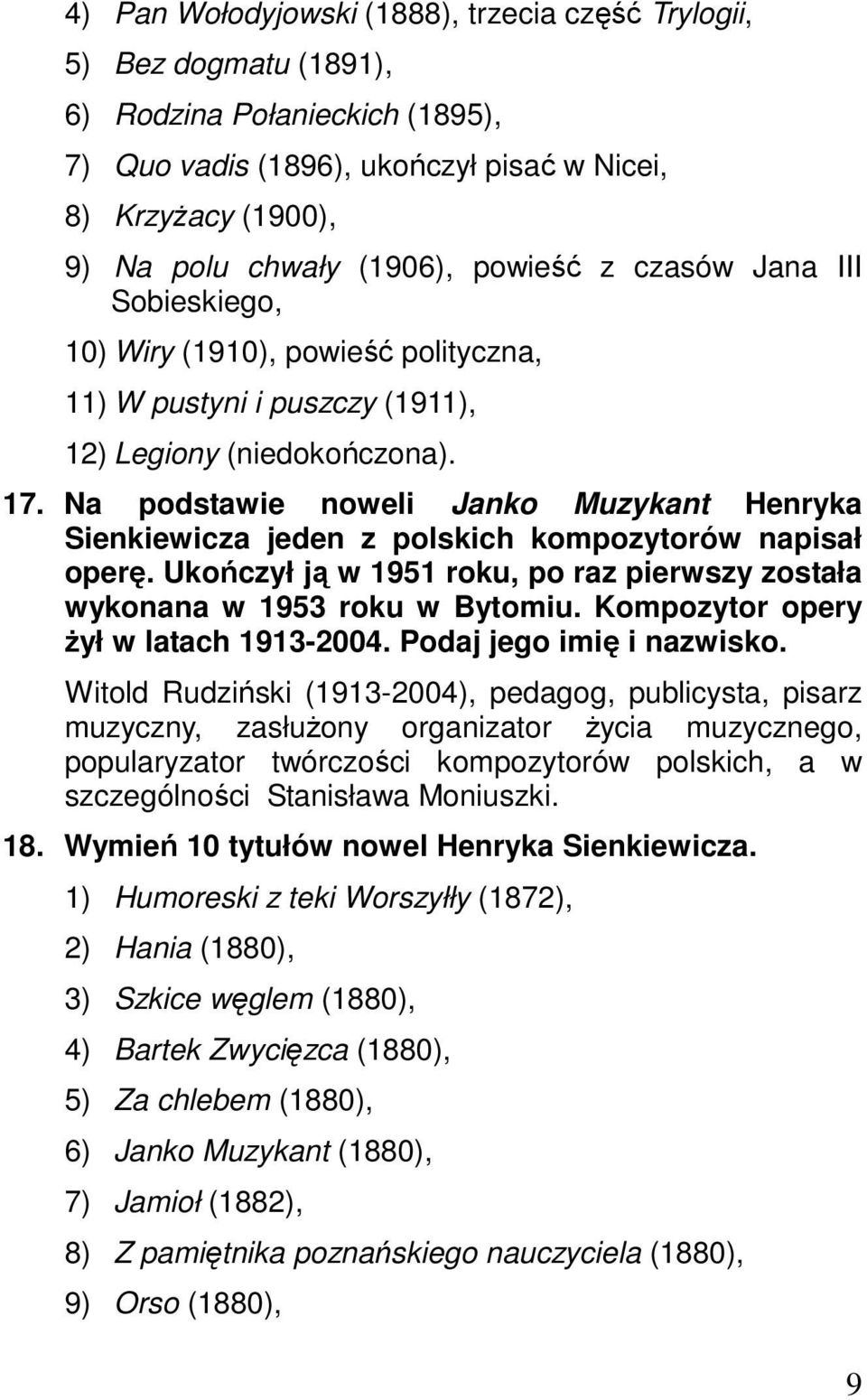 4) Pan Wołodyjowski (1888), trzecia część Trylogii,

5) Bez dogmatu (1891),

6) Rodzina Połanieckich (1895),

7) Quo vadis (1896), ukończył pisać w Nicei,

8) Krzyżacy (1900),

9) Na polu chwały (1906), powieść z czasów Jana III Sobieskiego,

10) Wiry (1910), powieść polityczna,

11) W pustyni i puszczy (1911),

12) Legiony (niedokończona).

17. Na podstawie noweli Janko Muzykant Henryka Sienkiewicza jeden z polskich kompozytorów napisał operę. Ukończył ją w 1951 roku, po raz pierwszy została wykonana w 1953 roku w Bytomiu. Kompozytor opery żył w latach 1913-2004. Podaj jego imię i nazwisko.

Witold Rudziński (1913-2004), pedagog, publicysta, pisarz muzyczny, zasłużony organizator życia muzycznego, popularyzator twórczości kompozytorów polskich, a w szczególności Stanisława Moniuszki.

18. Wymień 10 tytułów nowel Henryka Sienkiewicza.

1) Humoreski z teki Worszyłły (1872),

2) Hania (1880),

3) Szkice węglem (1880),

4) Bartek Zwycięzca (1880),

5) Za chlebem (1880),

6) Janko Muzykant (1880),

7) Jamioł (1882),

8) Z pamiętnika poznańskiego nauczyciela (1880),

9) Orso (1880),

9